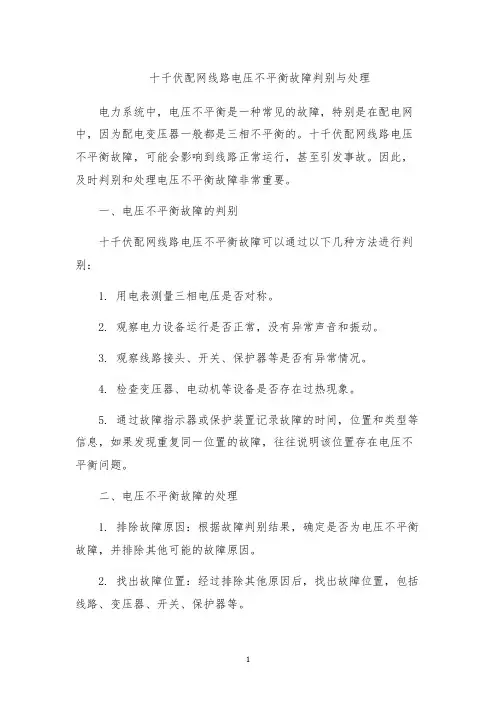 十千伏配网线路电压不平衡故障判别与处理

电力系统中，电压不平衡是一种常见的故障，特别是在配电网中，因为配电变压器一般都是三相不平衡的。十千伏配网线路电压不平衡故障，可能会影响到线路正常运行，甚至引发事故。因此，及时判别和处理电压不平衡故障非常重要。

一、电压不平衡故障的判别

十千伏配网线路电压不平衡故障可以通过以下几种方法进行判别：

1. 用电表测量三相电压是否对称。

2. 观察电力设备运行是否正常，没有异常声音和振动。

3. 观察线路接头、开关、保护器等是否有异常情况。

4. 检查变压器、电动机等设备是否存在过热现象。

5. 通过故障指示器或保护装置记录故障的时间，位置和类型等信息，如果发现重复同一位置的故障，往往说明该位置存在电压不平衡问题。

二、电压不平衡故障的处理

1. 排除故障原因：根据故障判别结果，确定是否为电压不平衡故障，并排除其他可能的故障原因。

2. 找出故障位置：经过排除其他原因后，找出故障位置，包括线路、变压器、开关、保护器等。

1